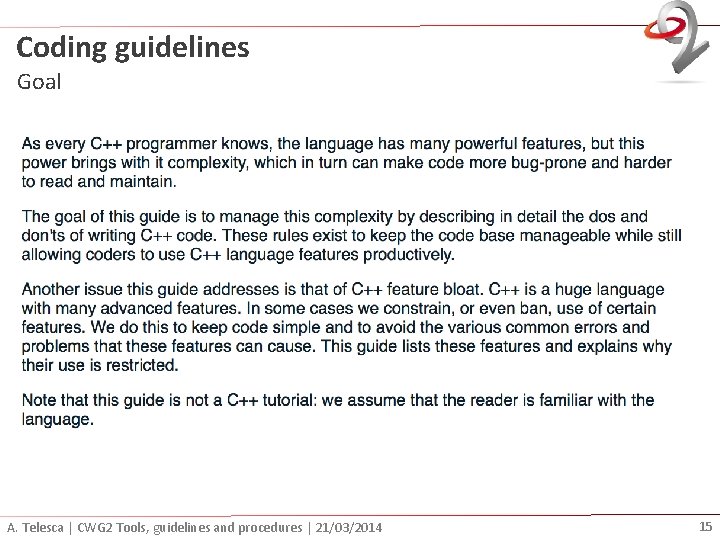 Coding guidelines
Goal

As every C++ programmer knows, the language has many powerful features, but this power brings with it complexity, which in turn can make code more bug-prone and harder to read and maintain.

The goal of this guide is to manage this complexity by describing in detail the dos and don'ts of writing C++ code. These rules exist to keep the code base manageable while still allowing coders to use C++ language features productively.

Another issue this guide addresses is that of C++ feature bloat. C++ is a huge language with many advanced features. In some cases we constrain, or even ban, use of certain features. We do this to keep code simple and to avoid the various common errors and problems that these features can cause. This guide lists these features and explains why their use is restricted.

Note that this guide is not a C++ tutorial: we assume that the reader is familiar with the language.

A. Telesca | CWG2 Tools, guidelines and procedures | 21/03/2014
15